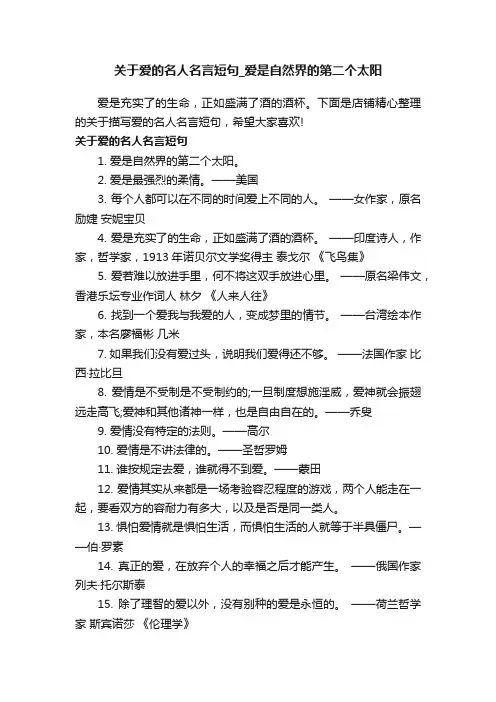 关于爱的名人名言短句_爱是自然界的第二个太阳

爱是充实了的生命，正如盛满了酒的酒杯。下面是店铺精心整理的关于描写爱的名人名言短句，希望大家喜欢!

关于爱的名人名言短句

1. 爱是自然界的第二个太阳。

2. 爱是最强烈的柔情。——美国

3. 每个人都可以在不同的时间爱上不同的人。 ——女作家，原名励婕 安妮宝贝

4. 爱是充实了的生命，正如盛满了酒的酒杯。 ——印度诗人，作家，哲学家，1913 年诺贝尔文学奖得主 泰戈尔 《飞鸟集》

5. 爱若难以放进手里，何不将这双手放进心里。 ——原名梁伟文，香港乐坛专业作词人 林夕 《人来人往》

6. 找到一个爱我与我爱的人，变成梦里的情节。 ——台湾绘本作家，本名廖福彬 几米

7. 如果我们没有爱过头，说明我们爱得还不够。 ——法国作家 比西·拉比旦

8. 爱情是不受制是不受制约的;一旦制度想施淫威，爱神就会振翅远走高飞;爱神和其他诸神一样，也是自由自在的。——乔叟

9. 爱情没有特定的法则。——高尔

10. 爱情是不讲法律的。——圣哲罗姆

11. 谁按规定去爱，谁就得不到爱。——蒙田

12. 爱情其实从来都是一场考验容忍程度的游戏，两个人能走在一起，要看双方的容耐力有多大，以及是否是同一类人。

13. 惧怕爱情就是惧怕生活，而惧怕生活的人就等于半具僵尸。——伯·罗素

14. 真正的爱，在放弃个人的幸福之后才能产生。 ——俄国作家 列夫·托尔斯泰

15. 除了理智的爱以外，没有别种的爱是永恒的。 ——荷兰哲学家 斯宾诺莎 《伦理学》